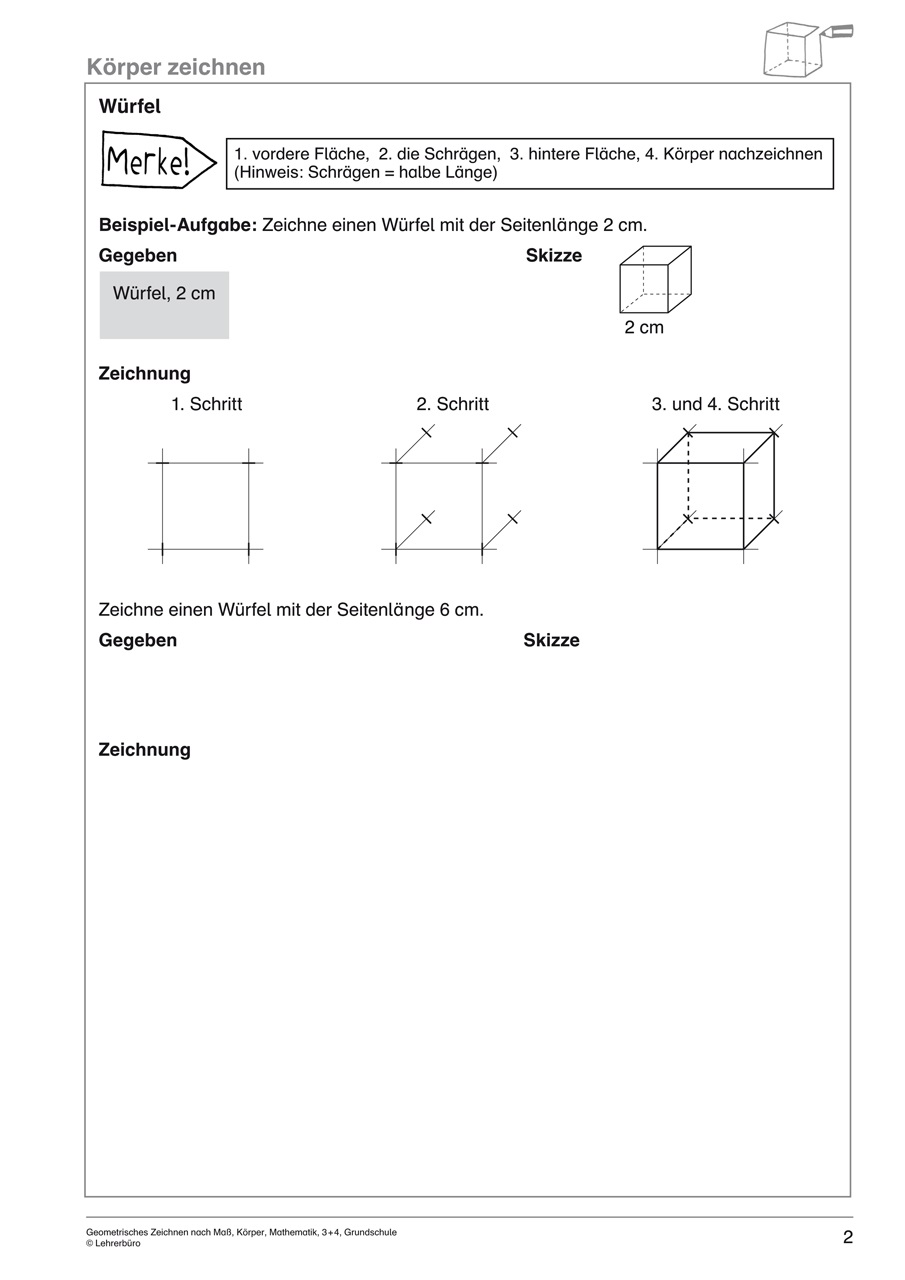 Körper zeichnen

Würfel

Merke!

1. vordere Fläche, 2. die Schrägen, 3. hintere Fläche, 4. Körper nachzeichnen (Hinweis: Schrägen = halbe Länge)

Beispiel-Aufgabe: Zeichne einen Würfel mit der Seitenlänge 2 cm.

Gegeben

Würfel, 2 cm

Skizze

2 cm

Zeichnung

1. Schritt

2. Schritt

3. und 4. Schritt

Zeichne einen Würfel mit der Seitenlänge 6 cm.

Gegeben

Skizze

Zeichnung

Geometrisches Zeichnen nach Maß, Körper, Mathematik, 3+4, Grundschule
© Lehrerbüro

2